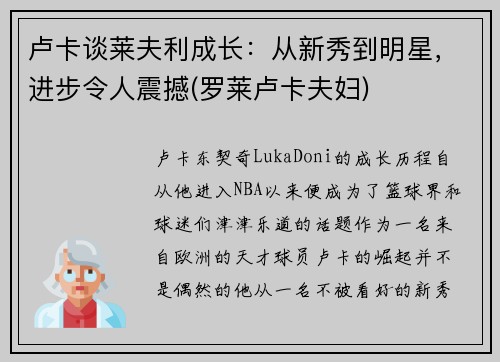 卢卡谈莱夫利成长：从新秀到明星，进步令人震撼(罗莱卢卡夫妇)

卢卡东契奇LukaDoni的成长历程自从他进入NBA以来便成为了篮球界和球迷们津津乐道的话题作为一名来自欧洲的天才球员卢卡的崛起并不是偶然的他从一名不被看好的新秀